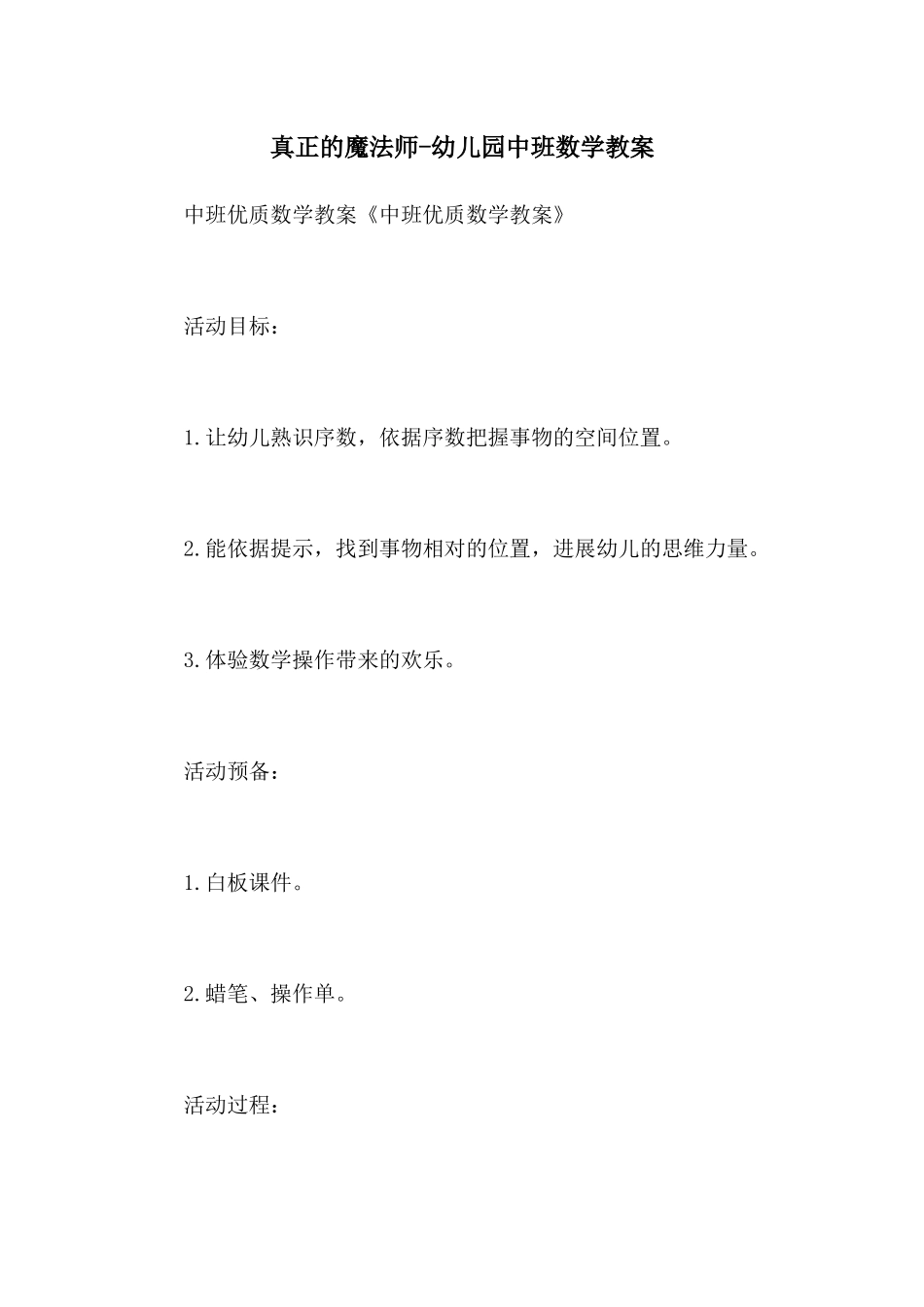 真正的魔法师-幼儿园中班数学教案

中班优质数学教案《中班优质数学教案》

活动目标：

1.让幼儿熟识序数，依据序数把握事物的空间位置。

2.能依据提示，找到事物相对的位置，进展幼儿的思维力量。

3.体验数学操作带来的欢乐。

活动预备：

1.白板课件。

2.蜡笔、操作单。

活动过程：